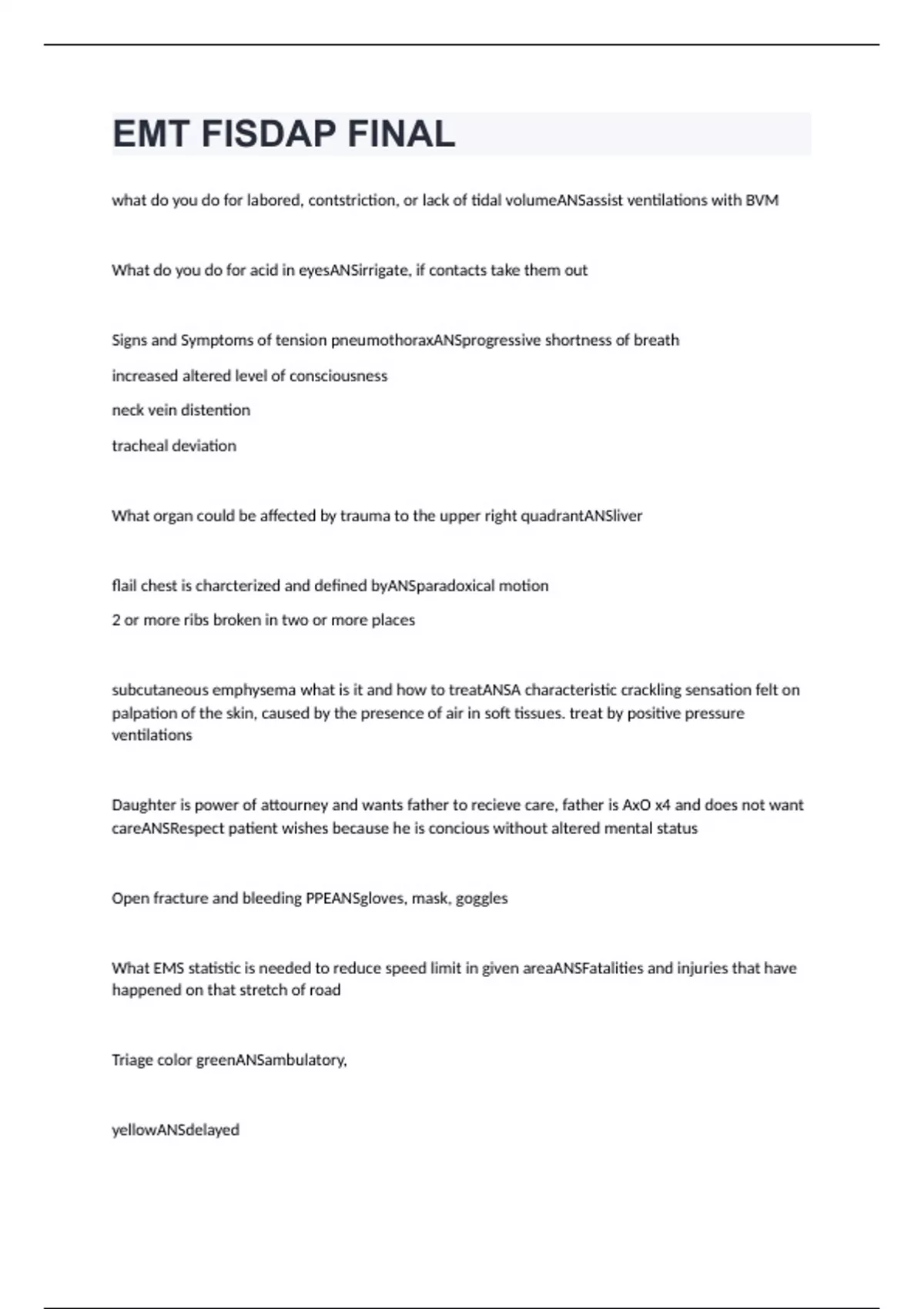 EMT FISDAP FINAL

what do you do for labored, contstriction, or lack of tidal volumeANSassist ventilations with BVM

What do you do for acid in eyesANSirrigate, if contacts take them out

Signs and Symptoms of tension pneumothoraxANSprogressive shortness of breath

increased altered level of consciousness

neck vein distention

tracheal deviation

What organ could be affected by trauma to the upper right quadrantANSliver

flail chest is charcterized and defined byANSparadoxical motion

2 or more ribs broken in two or more places

subcutaneous emphysema what is it and how to treatANSA characteristic crackling sensation felt on palpation of the skin, caused by the presence of air in soft tissues. treat by positive pressure ventilations

Daughter is power of attourney and wants father to recieve care, father is AxO x4 and does not want careANSRespect patient wishes because he is concious without altered mental status

Open fracture and bleeding PPEANSgloves, mask, goggles

What EMS statistic is needed to reduce speed limit in given areaANSFatalities and injuries that have happened on that stretch of road

Triage color greenANSambulatory,

yellowANSdelayed